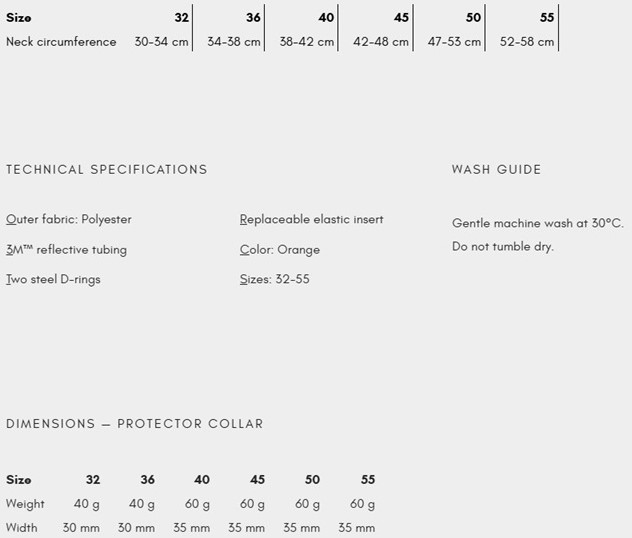 | Size | 32 | 36 | 40 | 45 | 50 | 55 |
|---|---|---|---|---|---|---|
| Neck circumference | 30-34 cm | 34-38 cm | 38-42 cm | 42-48 cm | 47-53 cm | 52-58 cm |

TECHNICAL SPECIFICATIONS

Outer fabric: Polyester

3M™ reflective tubing

Two steel D-rings

Replaceable elastic insert

Color: Orange

Sizes: 32-55

WASH GUIDE

Gentle machine wash at 30°C.

Do not tumble dry.

DIMENSIONS — PROTECTOR COLLAR

| Size | 32 | 36 | 40 | 45 | 50 | 55 |
|---|---|---|---|---|---|---|
| Weight | 40 g | 40 g | 60 g | 60 g | 60 g | 60 g |
| Width | 30 mm | 30 mm | 35 mm | 35 mm | 35 mm | 35 mm |